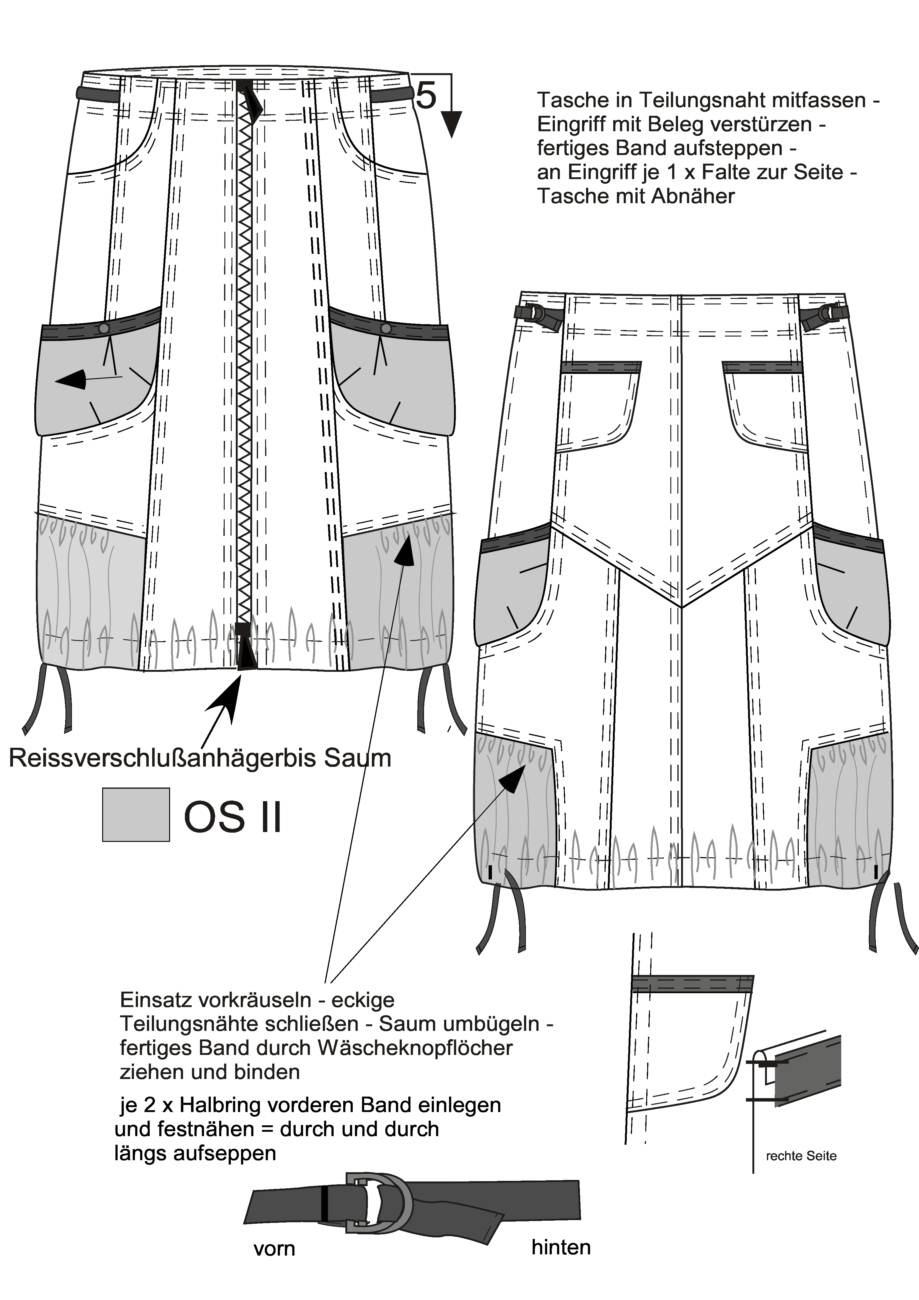 5

Tasche in Teilungsnaht mitfassen - Eingriff mit Beleg verstürzen - fertiges Band aufsteppen - an Eingriff je 1 x Falte zur Seite - Tasche mit Abnäher

Reissverschlußanhägerbis Saum

OS II

Einsatz vorkräuseln - eckige Teilungsnähte schließen - Saum umbügeln - fertiges Band durch Wäscheknopflöcher ziehen und binden

je 2 x Halbring vorderen Band einlegen und festnähen = durch und durch längs aufseppen

rechte Seite

vorn

hinten